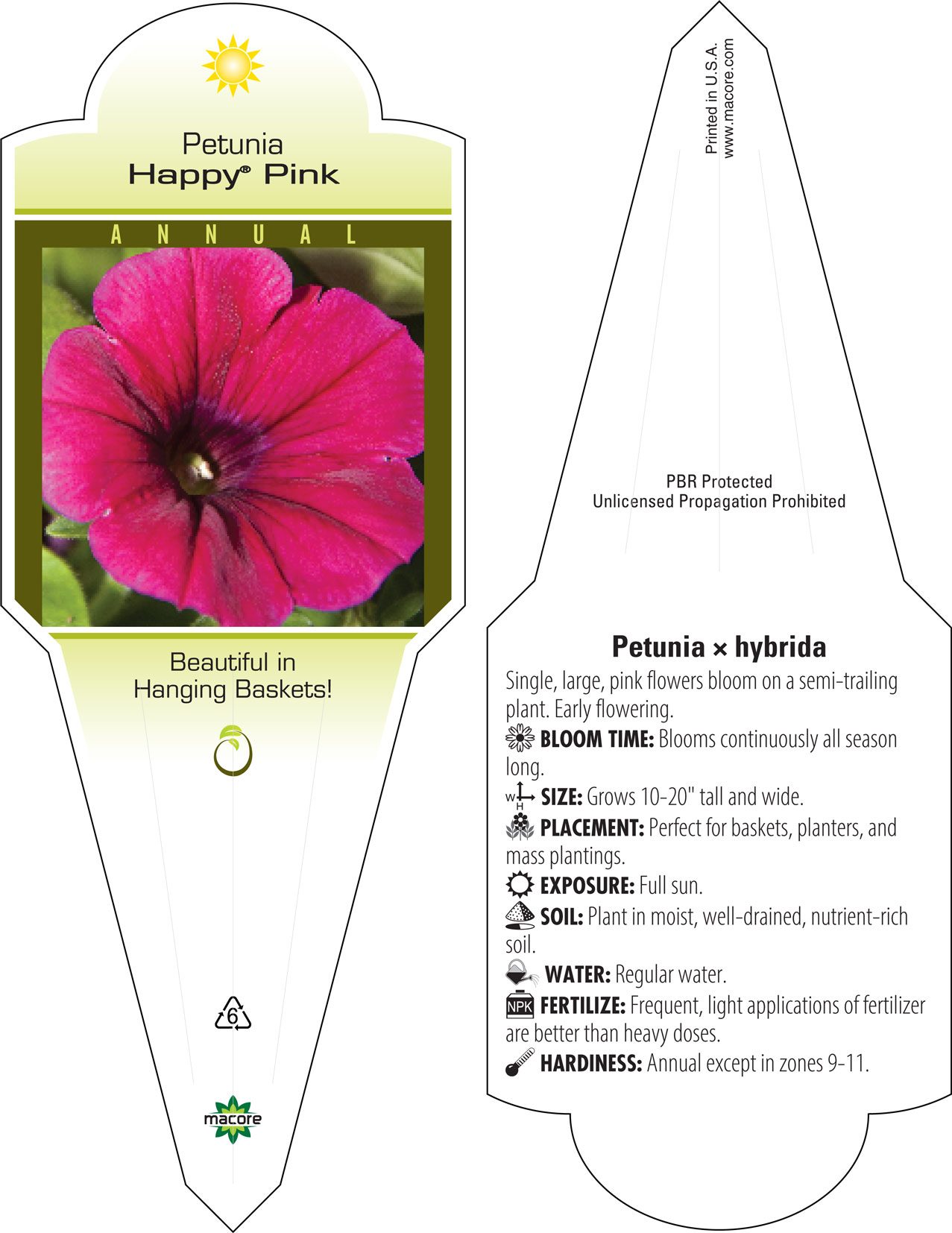 Petunia
Happy® Pink

ANNUAL

Beautiful in Hanging Baskets!

6

macore

Printed in U.S.A.
www.macore.com

PBR Protected
Unlicensed Propagation Prohibited

Petunia × hybrida

Single, large, pink flowers bloom on a semi-trailing plant. Early flowering.

BLOOM TIME: Blooms continuously all season long.

W H SIZE: Grows 10-20" tall and wide.

PLACEMENT: Perfect for baskets, planters, and mass plantings.

EXPOSURE: Full sun.

SOIL: Plant in moist, well-drained, nutrient-rich soil.

WATER: Regular water.

NPK FERTILIZE: Frequent, light applications of fertilizer are better than heavy doses.

HARDINESS: Annual except in zones 9-11.